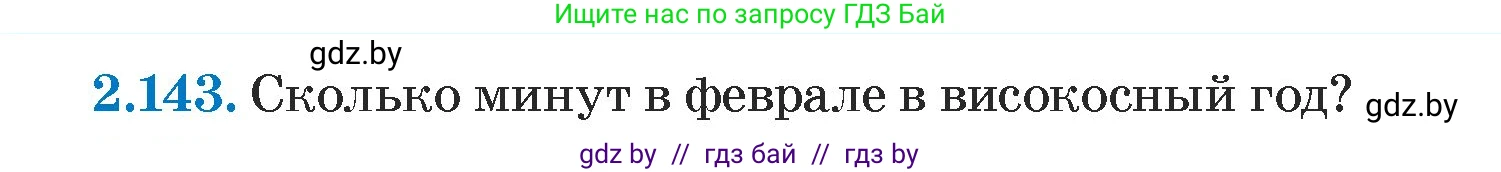 Ищите нас по запросу ГДЗ Бай

gdz.by

2.143. Сколько минут в феврале в високосный год? gdz.by

gdz by // гдз бай // гдз by